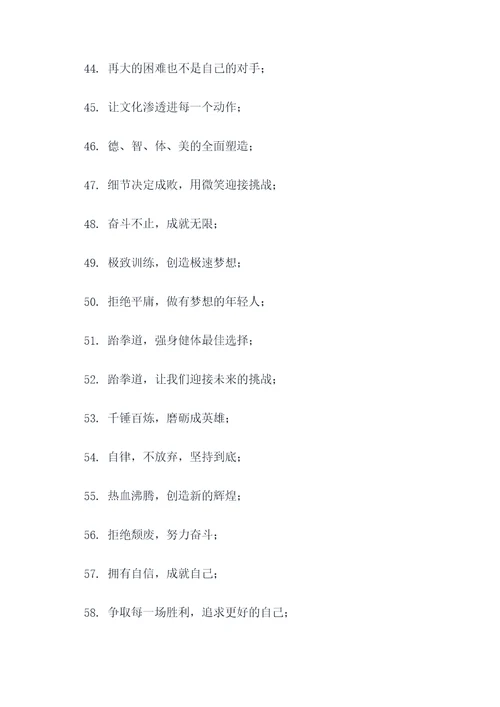 44. 再大的困难也不是自己的对手；

45. 让文化渗透进每一个动作；

46. 德、智、体、美的全面塑造；

47. 细节决定成败，用微笑迎接挑战；

48. 奋斗不止，成就无限；

49. 极致训练，创造极速梦想；

50. 拒绝平庸，做有梦想的年轻人；

51. 跆拳道，强身健体最佳选择；

52. 跆拳道，让我们迎接未来的挑战；

53. 千锤百炼，磨砺成英雄；

54. 自律，不放弃，坚持到底；

55. 热血沸腾，创造新的辉煌；

56. 拒绝颓废，努力奋斗；

57. 拥有自信，成就自己；

58. 争取每一场胜利，追求更好的自己；